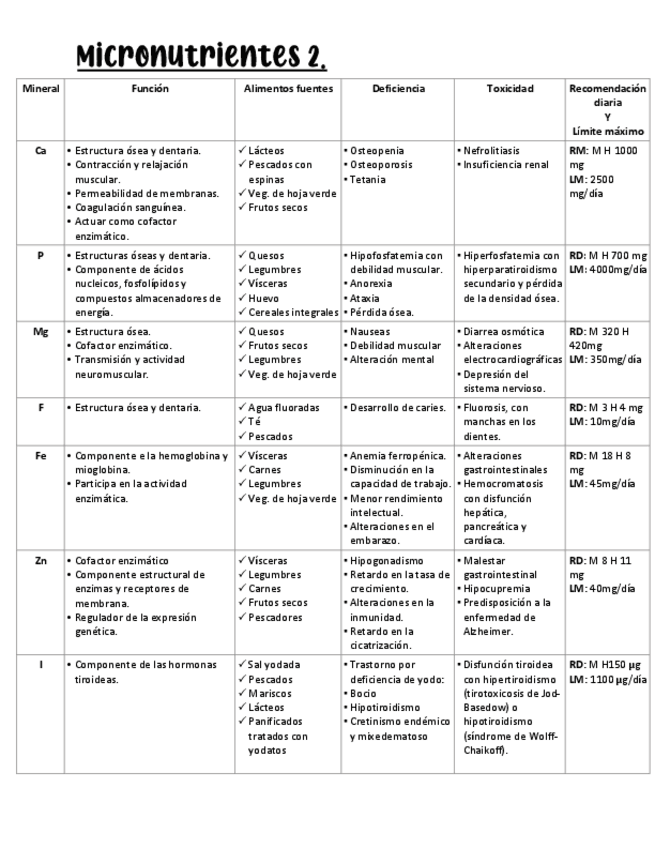 Micronutrientes 2.

| Mineral | Función | Alimentos fuentes | Deficiencia | Toxicidad | Recomendación diaria Y Límite máximo |
|---|---|---|---|---|---|
| Ca | • Estructura ósea y dentaria. • Contracción y relajación muscular. • Permeabilidad de membranas. • Coagulación sanguínea. • Actuar como cofactor enzimático. | ✓ Lácteos ✓ Pescados con espinas ✓ Veg. de hoja verde ✓ Frutos secos | • Osteopenia • Osteoporosis • Tetania | • Nefrolitiasis • Insuficiencia renal | RM: M H 1000 mg LM: 2500 mg/día |
| P | • Estructuras óseas y dentaria. • Componente de ácidos nucleicos, fosfolípidos y compuestos almacenadores de energía. | ✓ Quesos ✓ Legumbres ✓ Vísceras ✓ Huevo ✓ Cereales integrales | • Hipofosfatemia con debilidad muscular. • Anorexia • Ataxia • Pérdida ósea. | • Hiperfosfatemia con hiperparatiroidismo secundario y pérdida de la densidad ósea. | RD: M H 700 mg LM: 4000mg/día |
| Mg | • Estructura ósea. • Cofactor enzimático. • Transmisión y actividad neuromuscular. | ✓ Quesos ✓ Frutos secos ✓ Legumbres ✓ Veg. de hoja verde | • Nauseas • Debilidad muscular • Alteración mental | • Diarrea osmótica • Alteraciones electrocardiográficas • Depresión del sistema nervioso. | RD: M 320 H 420mg LM: 350mg/día |
| F | • Estructura ósea y dentaria. | ✓ Agua fluoradas ✓ Té ✓ Pescados | • Desarrollo de caries. | • Fluorosis, con manchas en los dientes. | RD: M 3 H 4 mg LM: 10mg/día |
| Fe | • Componente e la hemoglobina y mioglobina. • Participa en la actividad enzimática. | ✓ Vísceras ✓ Carnes ✓ Legumbres ✓ Veg. de hoja verde | • Anemia ferropénica. • Disminución en la capacidad de trabajo. • Menor rendimiento intelectual. • Alteraciones en el embarazo. | • Alteraciones gastrointestinales • Hemocromatosis con disfunción hepática, pancreática y cardíaca. | RD: M 18 H 8 mg LM: 45mg/día |
| Zn | • Cofactor enzimático • Componente estructural de enzimas y receptores de membrana. • Regulador de la expresión genética. | ✓ Vísceras ✓ Legumbres ✓ Carnes ✓ Frutos secos ✓ Pescadores | • Hipogonadismo • Retardo en la tasa de crecimiento. • Alteraciones en la inmunidad. • Retardo en la cicatrización. | • Malestar gastrointestinal • Hipocupremia • Predisposición a la enfermedad de Alzheimer. | RD: M 8 H 11 mg LM: 40mg/día |
| I | • Componente de las hormonas tiroideas. | ✓ Sal yodada ✓ Pescados ✓ Mariscos ✓ Lácteos ✓ Panificados tratados con yodatos | • Trastorno por deficiencia de yodo: • Bocio • Hipotiroidismo • Cretinismo endémico y mixedematoso | • Disfunción tiroidea con hipertiroidismo (tirotoxicosis de Jod-Basedow) o hipotiroidismo (síndrome de Wolff-Chaikoff). | RD: M H150 µg LM: 1100 µg/día |